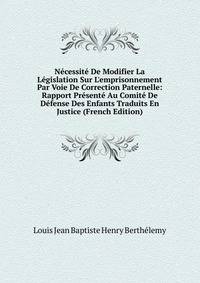 Nécessité De Modifier La Législation Sur L'emprisonnement Par Voie De Correction Paternelle: Rapport Présenté Au Comité De Défense Des Enfants Traduits En Justice (French Edition)

Louis Jean Baptiste Henry Berthélemy